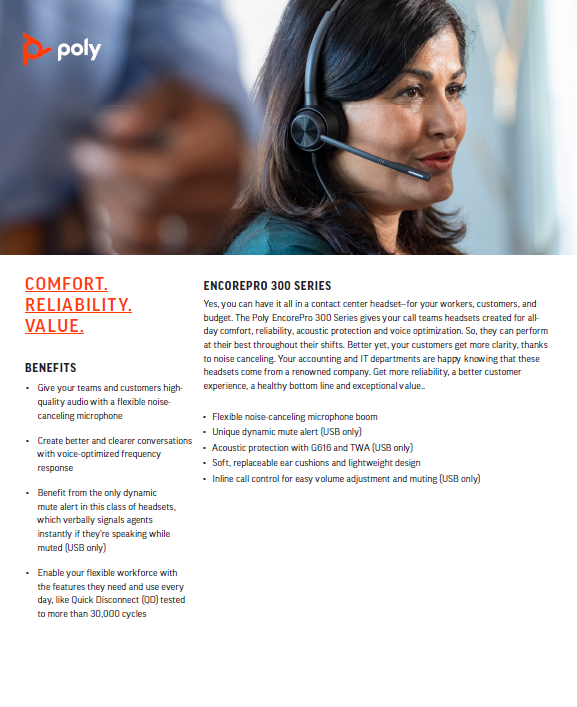 poly

COMFORT.
RELIABILITY.
VALUE.

BENEFITS

• Give your teams and customers high-quality audio with a flexible noise-canceling microphone

• Create better and clearer conversations with voice-optimized frequency response

• Benefit from the only dynamic mute alert in this class of headsets, which verbally signals agents instantly if they're speaking while muted (USB only)

• Enable your flexible workforce with the features they need and use every day, like Quick Disconnect (QD) tested to more than 30,000 cycles

ENCOREPRO 300 SERIES

Yes, you can have it all in a contact center headset—for your workers, customers, and budget. The Poly EncorePro 300 Series gives your call teams headsets created for all-day comfort, reliability, acoustic protection and voice optimization. So, they can perform at their best throughout their shifts. Better yet, your customers get more clarity, thanks to noise canceling. Your accounting and IT departments are happy knowing that these headsets come from a renowned company. Get more reliability, a better customer experience, a healthy bottom line and exceptional value..

• Flexible noise-canceling microphone boom
• Unique dynamic mute alert (USB only)
• Acoustic protection with G616 and TWA (USB only)
• Soft, replaceable ear cushions and lightweight design
• Inline call control for easy volume adjustment and muting (USB only)